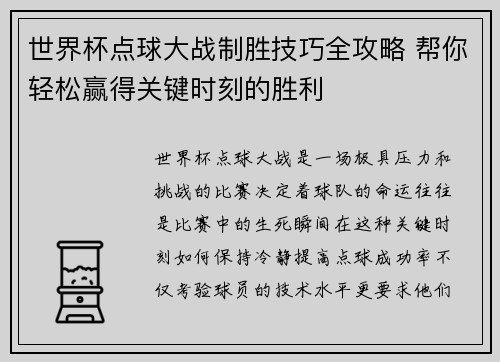 世界杯点球大战制胜技巧全攻略 帮你轻松赢得关键时刻的胜利

世界杯点球大战是一场极具压力和挑战的比赛决定着球队的命运往往是比赛中的生死瞬间在这种关键时刻如何保持冷静提高点球成功率不仅考验球员的技术水平更要求他们